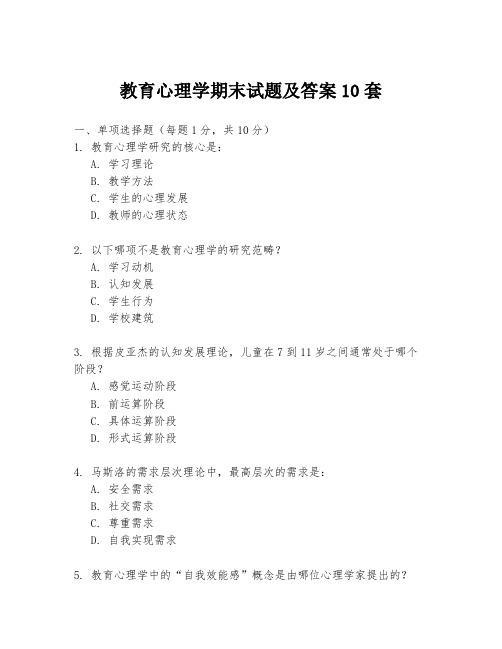 教育心理学期末试题及答案10套

一、单项选择题（每题1分，共10分）

1. 教育心理学研究的核心是：
A. 学习理论
B. 教学方法
C. 学生的心理发展
D. 教师的心理状态

2. 以下哪项不是教育心理学的研究范畴？
A. 学习动机
B. 认知发展
C. 学生行为
D. 学校建筑

3. 根据皮亚杰的认知发展理论，儿童在7到11岁之间通常处于哪个阶段？
A. 感觉运动阶段
B. 前运算阶段
C. 具体运算阶段
D. 形式运算阶段

4. 马斯洛的需求层次理论中，最高层次的需求是：
A. 安全需求
B. 社交需求
C. 尊重需求
D. 自我实现需求

5. 教育心理学中的“自我效能感”概念是由哪位心理学家提出的？